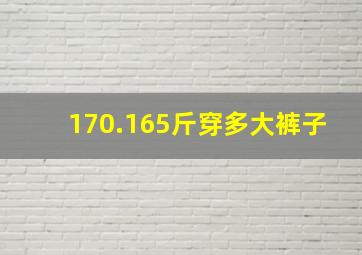 170.165斤穿多大裤子